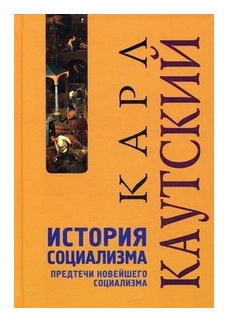 КАРЛ
КАУТСКИЙ

ИСТОРИЯ
СОЦИАЛИЗМА
ПРЕДТЕЧИ НОВЕЙШЕГО
СОЦИАЛИЗМА